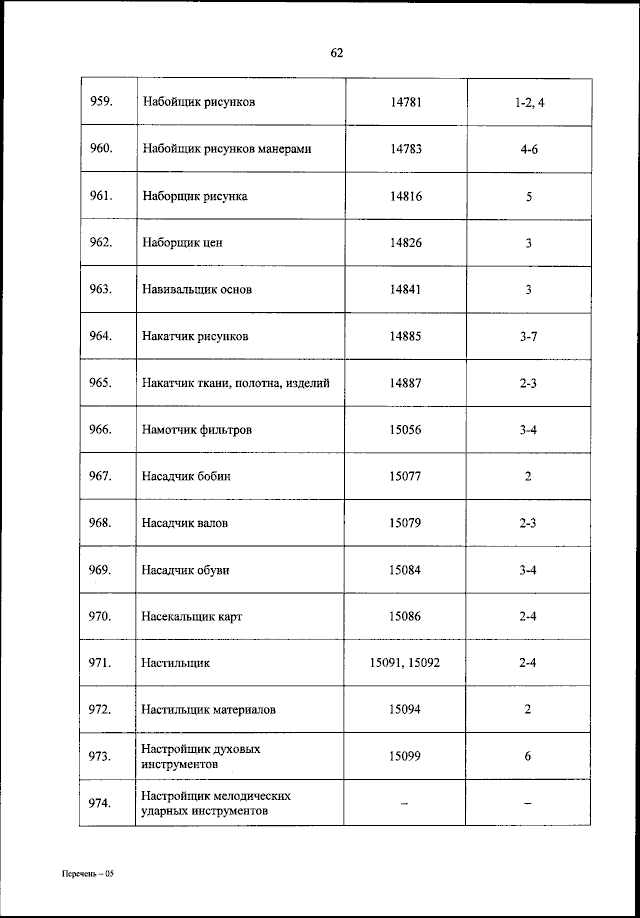 62

| | | | |
|---|---|---|---|
| 959. | Набойщик рисунков | 14781 | 1-2, 4 |
| 960. | Набойщик рисунков манерами | 14783 | 4-6 |
| 961. | Наборщик рисунка | 14816 | 5 |
| 962. | Наборщик цен | 14826 | 3 |
| 963. | Навивальщик основ | 14841 | 3 |
| 964. | Накатчик рисунков | 14885 | 3-7 |
| 965. | Накатчик ткани, полотна, изделий | 14887 | 2-3 |
| 966. | Намотчик фильтров | 15056 | 3-4 |
| 967. | Насадчик бобин | 15077 | 2 |
| 968. | Насадчик валов | 15079 | 2-3 |
| 969. | Насадчик обуви | 15084 | 3-4 |
| 970. | Насекальщик карт | 15086 | 2-4 |
| 971. | Настильщик | 15091, 15092 | 2-4 |
| 972. | Настильщик материалов | 15094 | 2 |
| 973. | Настройщик духовых инструментов | 15099 | 6 |
| 974. | Настройщик мелодических ударных инструментов | – | – |

Перечень – 05